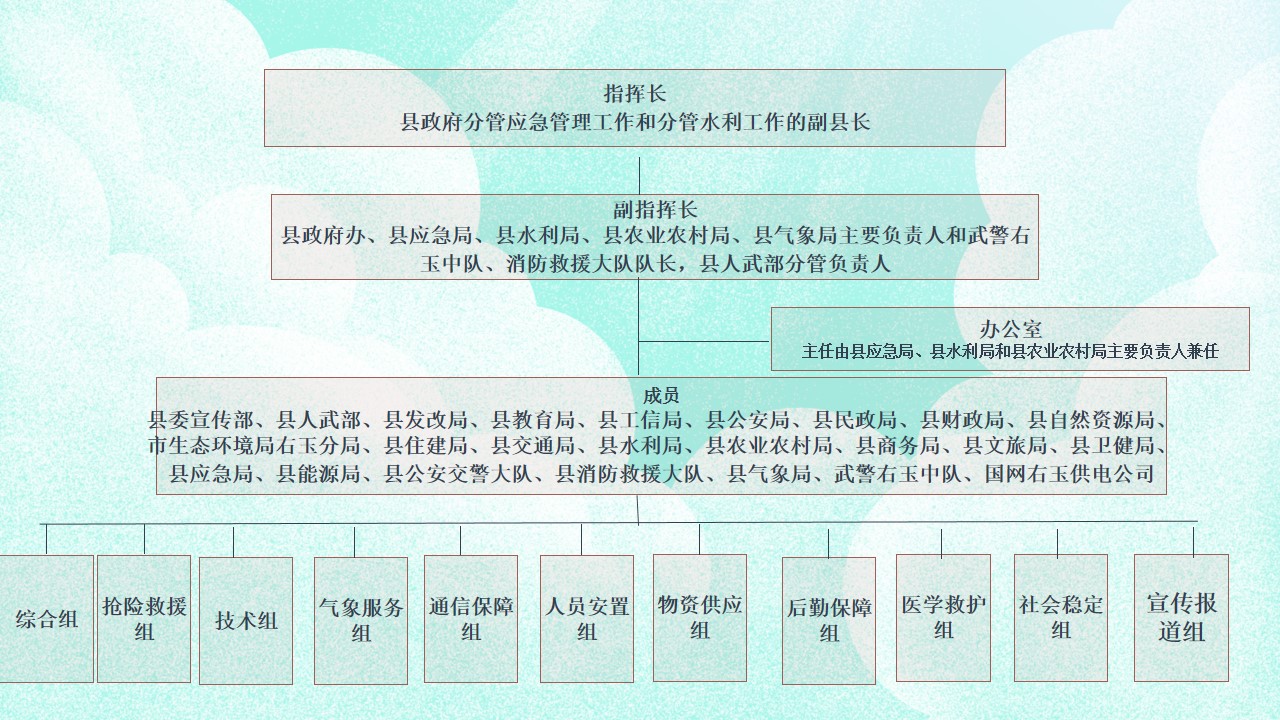 指挥长
县政府分管应急管理工作和分管水利工作的副县长

副指挥长
县政府办、县应急局、县水利局、县农业农村局、县气象局主要负责人和武警右玉中队、消防救援大队队长，县人武部分管负责人

办公室
主任由县应急局、县水利局和县农业农村局主要负责人兼任

成员
县委宣传部、县人武部、县发改局、县教育局、县工信局、县公安局、县民政局、县财政局、县自然资源局、市生态环境局右玉分局、县住建局、县交通局、县水利局、县农业农村局、县商务局、县文旅局、县卫健局、县应急局、县能源局、县公安交警大队、县消防救援大队、县气象局、武警右玉中队、国网右玉供电公司

综合组

抢险救援组

技术组

气象服务组

通信保障组

人员安置组

物资供应组

后勤保障组

医学救护组

社会稳定组

宣传报道组